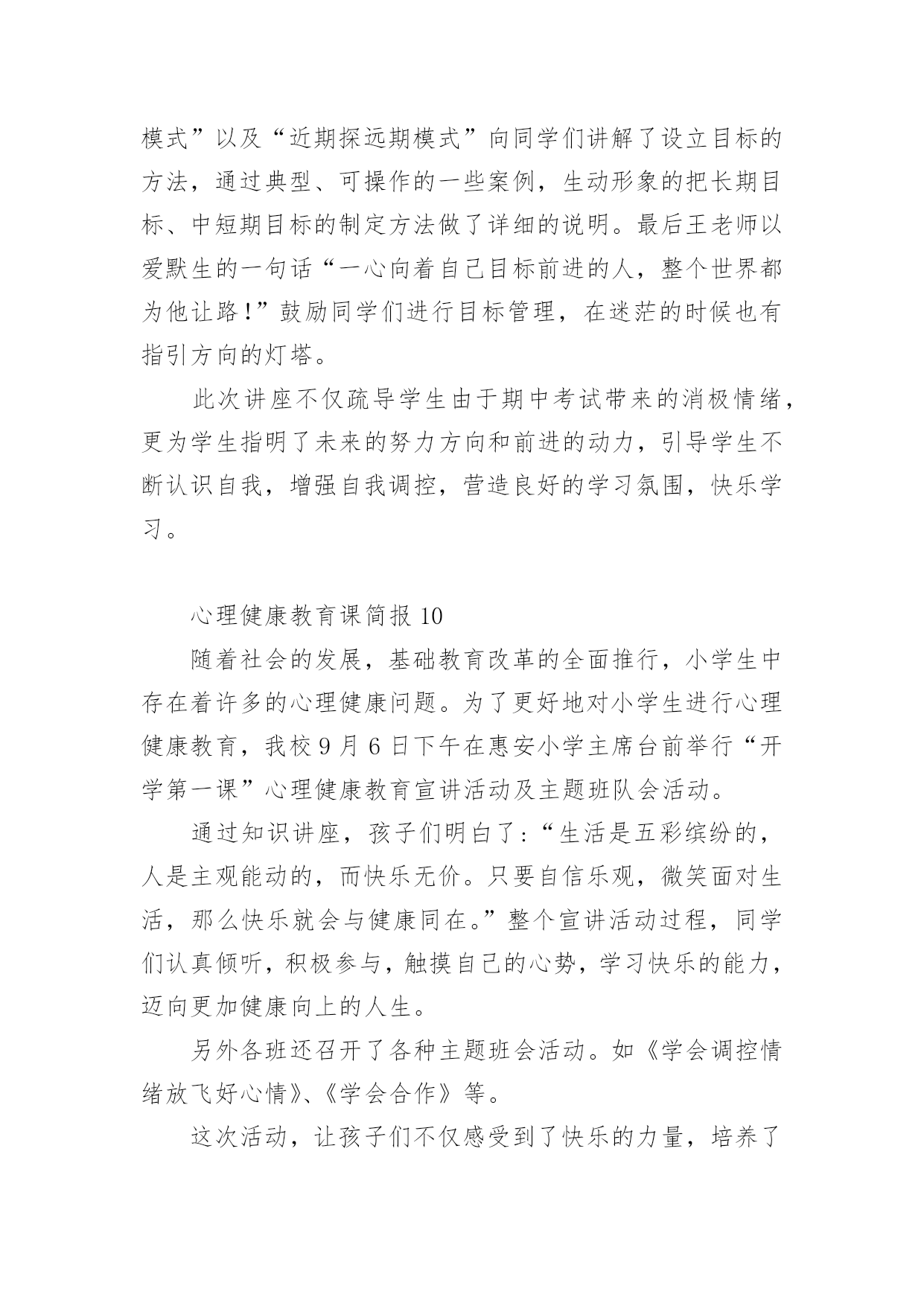 模式”以及“近期探远期模式”向同学们讲解了设立目标的方法，通过典型、可操作的一些案例，生动形象的把长期目标、中短期目标的制定方法做了详细的说明。最后王老师以爱默生的一句话“一心向着自己目标前进的人，整个世界都为他让路！”鼓励同学们进行目标管理，在迷茫的时候也有指引方向的灯塔。

此次讲座不仅疏导学生由于期中考试带来的消极情绪，更为学生指明了未来的努力方向和前进的动力，引导学生不断认识自我，增强自我调控，营造良好的学习氛围，快乐学习。

心理健康教育课简报 10

随着社会的发展，基础教育改革的全面推行，小学生中存在着许多的心理健康问题。为了更好地对小学生进行心理健康教育，我校 9 月 6 日下午在惠安小学主席台前举行“开学第一课”心理健康教育宣讲活动及主题班队会活动。

通过知识讲座，孩子们明白了：“生活是五彩缤纷的，人是主观能动的，而快乐无价。只要自信乐观，微笑面对生活，那么快乐就会与健康同在。”整个宣讲活动过程，同学们认真倾听，积极参与，触摸自己的心势，学习快乐的能力，迈向更加健康向上的人生。

另外各班还召开了各种主题班会活动。如《学会调控情绪放飞好心情》、《学会合作》等。

这次活动，让孩子们不仅感受到了快乐的力量，培养了